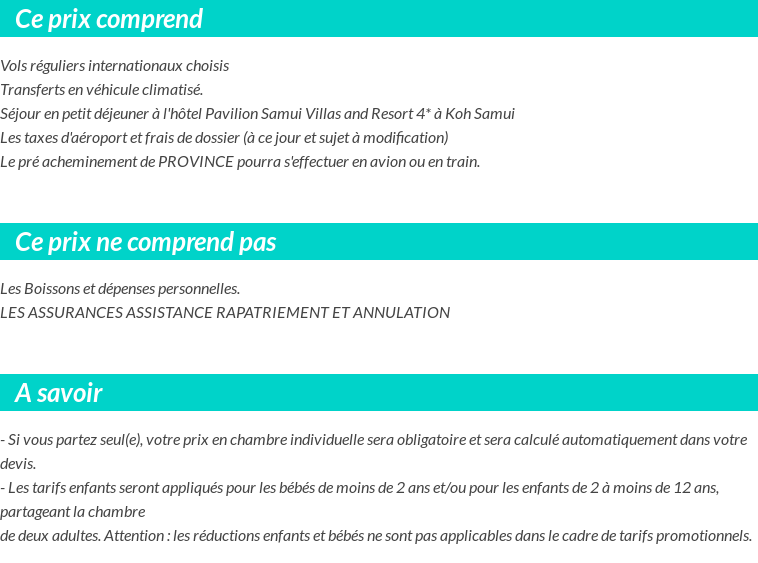 Ce prix comprend

Vols réguliers internationaux choisis
Transferts en véhicule climatisé.
Séjour en petit déjeuner à l'hôtel Pavilion Samui Villas and Resort 4* à Koh Samui
Les taxes d'aéroport et frais de dossier (à ce jour et sujet à modification)
Le pré acheminement de PROVINCE pourra s'effectuer en avion ou en train.

Ce prix ne comprend pas

Les Boissons et dépenses personnelles.
LES ASSURANCES ASSISTANCE RAPATRIEMENT ET ANNULATION

A savoir

- Si vous partez seul(e), votre prix en chambre individuelle sera obligatoire et sera calculé automatiquement dans votre devis.
- Les tarifs enfants seront appliqués pour les bébés de moins de 2 ans et/ou pour les enfants de 2 à moins de 12 ans, partageant la chambre
de deux adultes. Attention : les réductions enfants et bébés ne sont pas applicables dans le cadre de tarifs promotionnels.